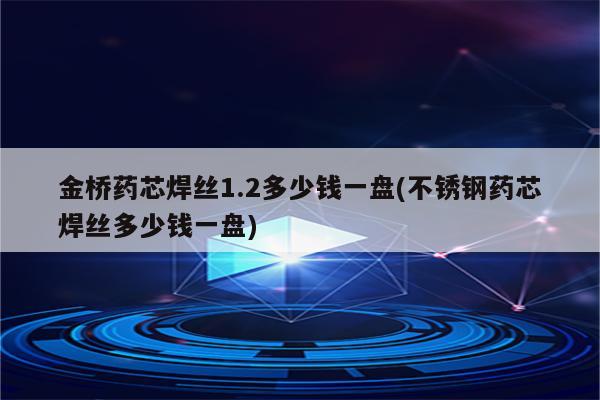 金桥药芯焊丝1.2多少钱一盘(不锈钢药芯焊丝多少钱一盘)